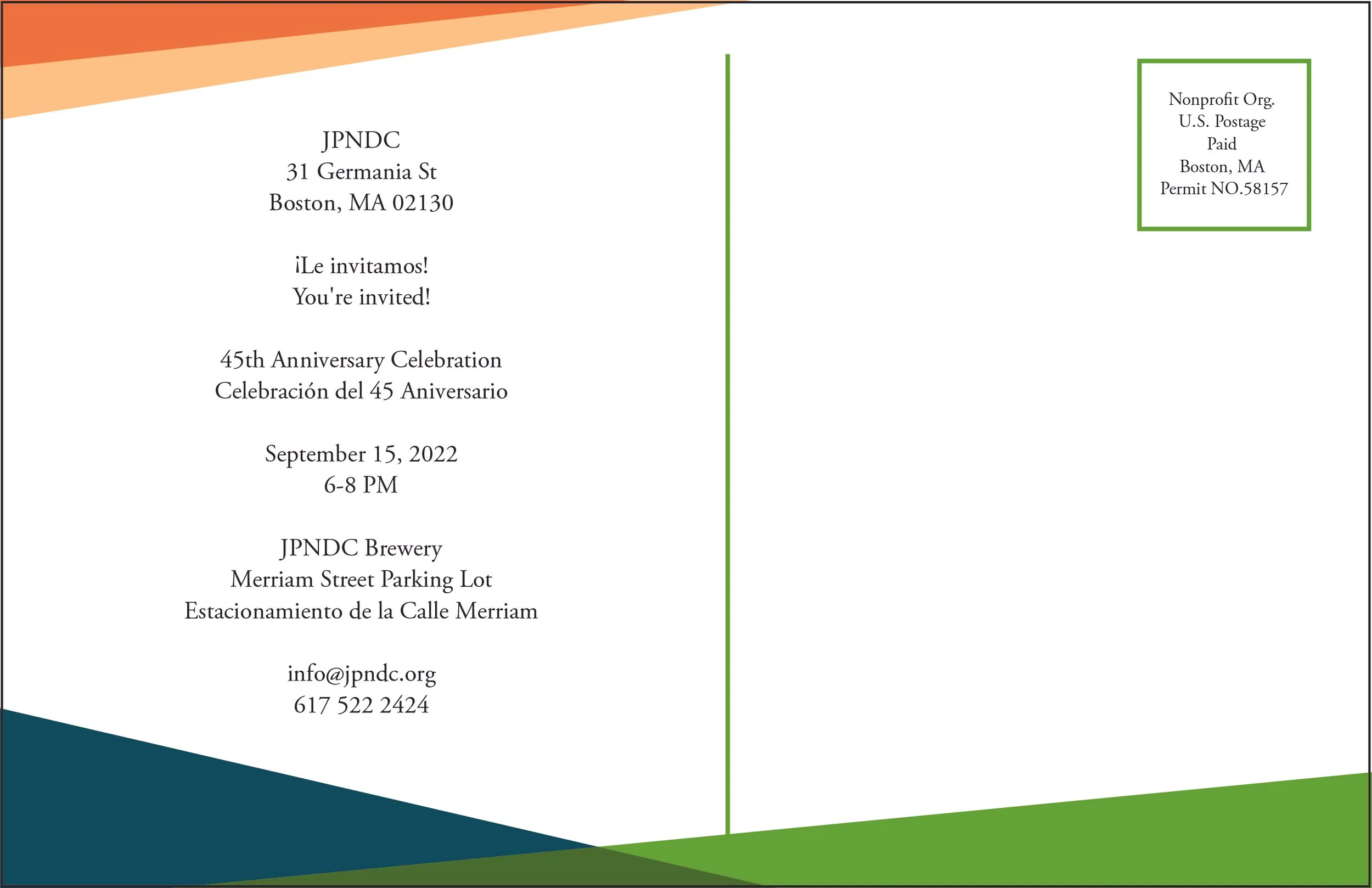 JPNDC
31 Germania St
Boston, MA 02130

¡Le invitamos!
You're invited!

45th Anniversary Celebration
Celebración del 45 Aniversario

September 15, 2022
6-8 PM

JPNDC Brewery
Merriam Street Parking Lot
Estacionamiento de la Calle Merriam

info@jpndc.org
617 522 2424

Nonprofit Org.
U.S. Postage
Paid
Boston, MA
Permit NO.58157